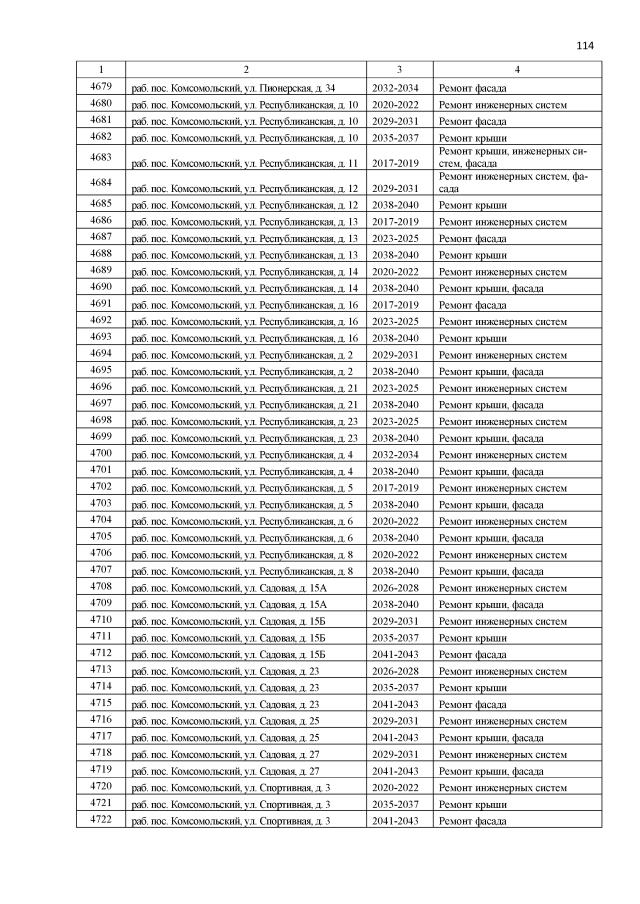 114

| 1 | 2 | 3 | 4 |
|---|---|---|---|
| 4679 | раб. пос. Комсомольский, ул. Пионерская, д. 34 | 2032-2034 | Ремонт фасада |
| 4680 | раб. пос. Комсомольский, ул. Республиканская, д. 10 | 2020-2022 | Ремонт инженерных систем |
| 4681 | раб. пос. Комсомольский, ул. Республиканская, д. 10 | 2029-2031 | Ремонт фасада |
| 4682 | раб. пос. Комсомольский, ул. Республиканская, д. 10 | 2035-2037 | Ремонт крыши |
| 4683 | раб. пос. Комсомольский, ул. Республиканская, д. 11 | 2017-2019 | Ремонт крыши, инженерных систем, фасада |
| 4684 | раб. пос. Комсомольский, ул. Республиканская, д. 12 | 2029-2031 | Ремонт инженерных систем, фасада |
| 4685 | раб. пос. Комсомольский, ул. Республиканская, д. 12 | 2038-2040 | Ремонт крыши |
| 4686 | раб. пос. Комсомольский, ул. Республиканская, д. 13 | 2017-2019 | Ремонт инженерных систем |
| 4687 | раб. пос. Комсомольский, ул. Республиканская, д. 13 | 2023-2025 | Ремонт фасада |
| 4688 | раб. пос. Комсомольский, ул. Республиканская, д. 13 | 2038-2040 | Ремонт крыши |
| 4689 | раб. пос. Комсомольский, ул. Республиканская, д. 14 | 2020-2022 | Ремонт инженерных систем |
| 4690 | раб. пос. Комсомольский, ул. Республиканская, д. 14 | 2038-2040 | Ремонт крыши, фасада |
| 4691 | раб. пос. Комсомольский, ул. Республиканская, д. 16 | 2017-2019 | Ремонт фасада |
| 4692 | раб. пос. Комсомольский, ул. Республиканская, д. 16 | 2023-2025 | Ремонт инженерных систем |
| 4693 | раб. пос. Комсомольский, ул. Республиканская, д. 16 | 2038-2040 | Ремонт крыши |
| 4694 | раб. пос. Комсомольский, ул. Республиканская, д. 2 | 2029-2031 | Ремонт инженерных систем |
| 4695 | раб. пос. Комсомольский, ул. Республиканская, д. 2 | 2038-2040 | Ремонт крыши, фасада |
| 4696 | раб. пос. Комсомольский, ул. Республиканская, д. 21 | 2023-2025 | Ремонт инженерных систем |
| 4697 | раб. пос. Комсомольский, ул. Республиканская, д. 21 | 2038-2040 | Ремонт крыши, фасада |
| 4698 | раб. пос. Комсомольский, ул. Республиканская, д. 23 | 2023-2025 | Ремонт инженерных систем |
| 4699 | раб. пос. Комсомольский, ул. Республиканская, д. 23 | 2038-2040 | Ремонт крыши, фасада |
| 4700 | раб. пос. Комсомольский, ул. Республиканская, д. 4 | 2032-2034 | Ремонт инженерных систем |
| 4701 | раб. пос. Комсомольский, ул. Республиканская, д. 4 | 2038-2040 | Ремонт крыши, фасада |
| 4702 | раб. пос. Комсомольский, ул. Республиканская, д. 5 | 2017-2019 | Ремонт инженерных систем |
| 4703 | раб. пос. Комсомольский, ул. Республиканская, д. 5 | 2038-2040 | Ремонт крыши, фасада |
| 4704 | раб. пос. Комсомольский, ул. Республиканская, д. 6 | 2020-2022 | Ремонт инженерных систем |
| 4705 | раб. пос. Комсомольский, ул. Республиканская, д. 6 | 2038-2040 | Ремонт крыши, фасада |
| 4706 | раб. пос. Комсомольский, ул. Республиканская, д. 8 | 2020-2022 | Ремонт инженерных систем |
| 4707 | раб. пос. Комсомольский, ул. Республиканская, д. 8 | 2038-2040 | Ремонт крыши, фасада |
| 4708 | раб. пос. Комсомольский, ул. Садовая, д. 15А | 2026-2028 | Ремонт инженерных систем |
| 4709 | раб. пос. Комсомольский, ул. Садовая, д. 15А | 2038-2040 | Ремонт крыши, фасада |
| 4710 | раб. пос. Комсомольский, ул. Садовая, д. 15Б | 2029-2031 | Ремонт инженерных систем |
| 4711 | раб. пос. Комсомольский, ул. Садовая, д. 15Б | 2035-2037 | Ремонт крыши |
| 4712 | раб. пос. Комсомольский, ул. Садовая, д. 15Б | 2041-2043 | Ремонт фасада |
| 4713 | раб. пос. Комсомольский, ул. Садовая, д. 23 | 2026-2028 | Ремонт инженерных систем |
| 4714 | раб. пос. Комсомольский, ул. Садовая, д. 23 | 2035-2037 | Ремонт крыши |
| 4715 | раб. пос. Комсомольский, ул. Садовая, д. 23 | 2041-2043 | Ремонт фасада |
| 4716 | раб. пос. Комсомольский, ул. Садовая, д. 25 | 2029-2031 | Ремонт инженерных систем |
| 4717 | раб. пос. Комсомольский, ул. Садовая, д. 25 | 2041-2043 | Ремонт крыши, фасада |
| 4718 | раб. пос. Комсомольский, ул. Садовая, д. 27 | 2029-2031 | Ремонт инженерных систем |
| 4719 | раб. пос. Комсомольский, ул. Садовая, д. 27 | 2041-2043 | Ремонт крыши, фасада |
| 4720 | раб. пос. Комсомольский, ул. Спортивная, д. 3 | 2020-2022 | Ремонт инженерных систем |
| 4721 | раб. пос. Комсомольский, ул. Спортивная, д. 3 | 2035-2037 | Ремонт крыши |
| 4722 | раб. пос. Комсомольский, ул. Спортивная, д. 3 | 2041-2043 | Ремонт фасада |